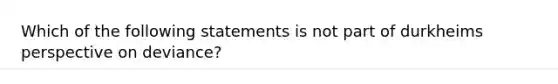 Which of the following statements is not part of durkheims perspective on deviance?